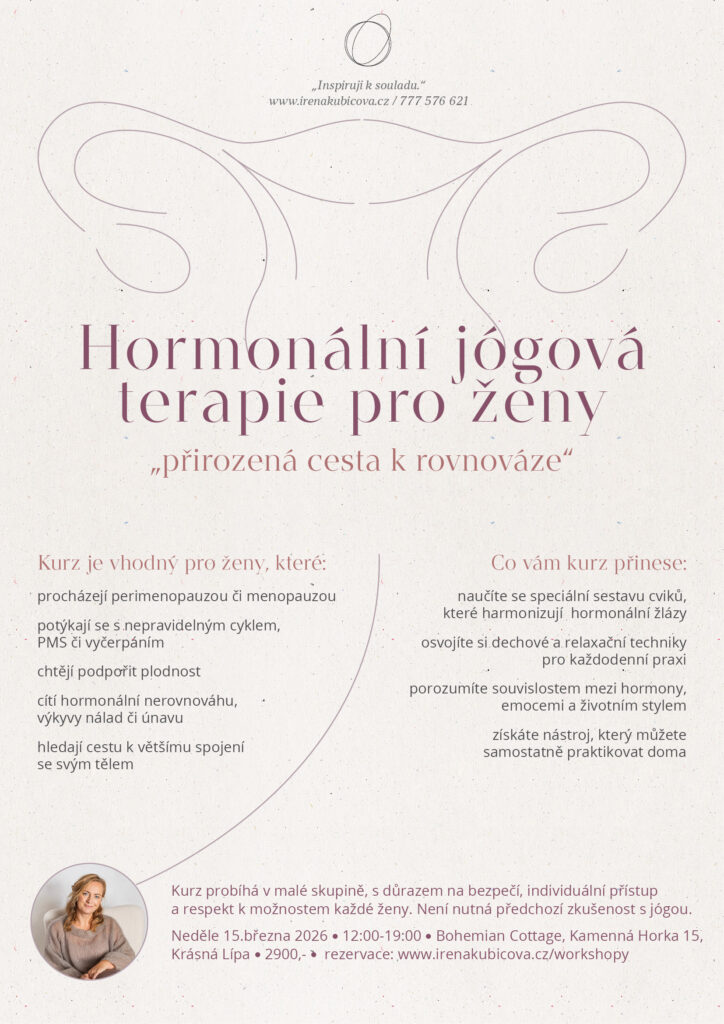 „Inspiruji k souladu.“
www.irenakubicova.cz / 777 576 621

Hormonální jógová terapie pro ženy

„přirozená cesta k rovnováze“

Kurz je vhodný pro ženy, které:

procházejí perimenopauzou či menopauzou

potýkají se s nepravidelným cyklem, PMS či vyčerpáním

chtějí podpořit plodnost

cítí hormonální nerovnováhu, výkyvy nálad či únavu

hledají cestu k většímu spojení se svým tělem

Co vám kurz přinese:

naučíte se speciální sestavu cviků, které harmonizují hormonální žlázy

osvojíte si dechové a relaxační techniky pro každodenní praxi

porozumíte souvislostem mezi hormony, emocemi a životním stylem

získáte nástroj, který můžete samostatně praktikovat doma

Kurz probíhá v malé skupině, s důrazem na bezpečí, individuální přístup a respekt k možnostem každé ženy. Není nutná předchozí zkušenost s jógou.

Neděle 15.března 2026 • 12:00-19:00 • Bohemian Cottage, Kamenná Horka 15, Krásná Lípa • 2900,- • rezervace: www.irenakubicova.cz/workshopy